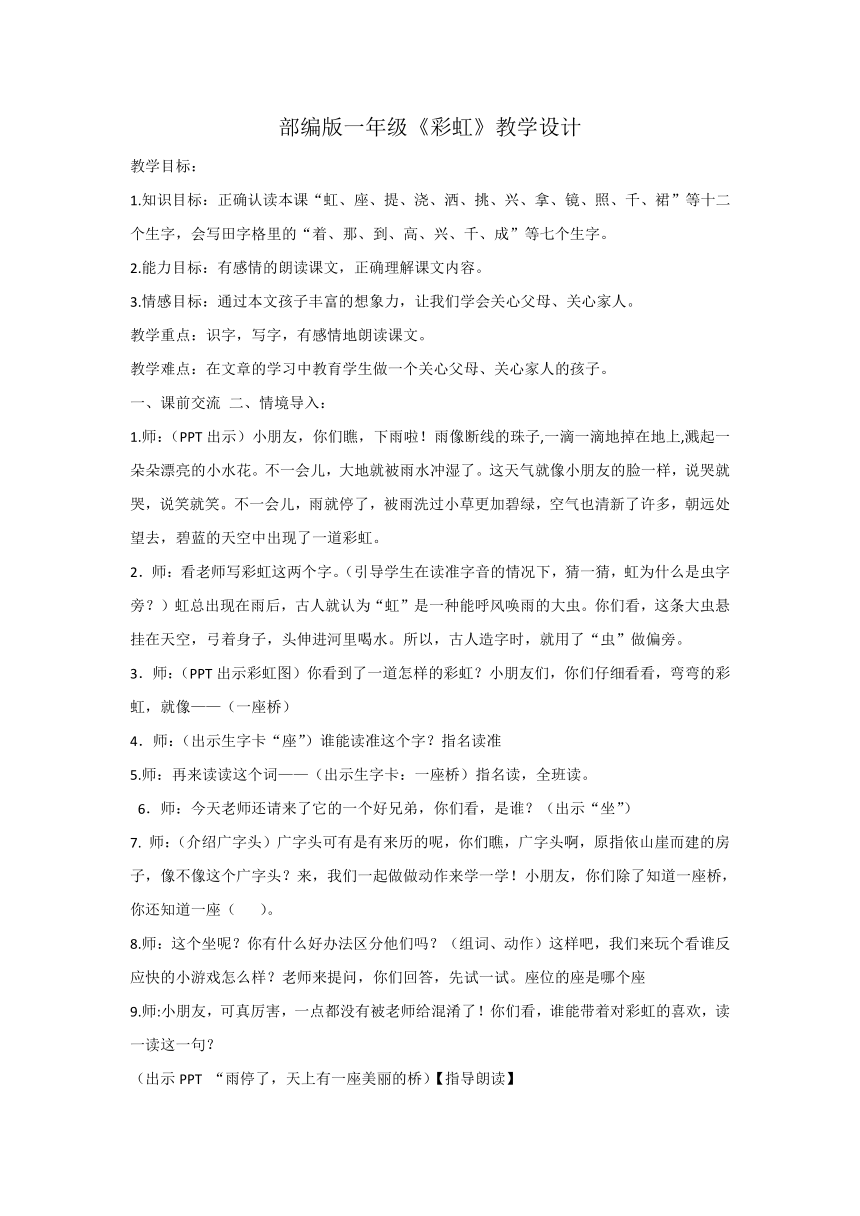 部编版一年级《彩虹》教学设计

教学目标：

1.知识目标：正确认读本课“虹、座、提、浇、洒、挑、兴、拿、镜、照、千、裙”等十二个生字，会写田字格里的“着、那、到、高、兴、千、成”等七个生字。

2.能力目标：有感情的朗读课文，正确理解课文内容。

3.情感目标：通过本文孩子丰富的想象力，让我们学会关心父母、关心家人。

教学重点：识字，写字，有感情地朗读课文。

教学难点：在文章的学习中教育学生做一个关心父母、关心家人的孩子。

一、课前交流 二、情境导入：

1.师：（PPT 出示）小朋友，你们瞧，下雨啦！雨像断线的珠子,一滴一滴地掉在地上,溅起一朵朵漂亮的小水花。不一会儿，大地就被雨水冲湿了。这天气就像小朋友的脸一样，说哭就哭，说笑就笑。不一会儿，雨就停了，被雨洗过小草更加碧绿，空气也清新了许多，朝远处望去，碧蓝的天空中出现了一道彩虹。

2．师：看老师写彩虹这两个字。（引导学生在读准字音的情况下，猜一猜，虹为什么是虫字旁？）虹总出现在雨后，古人就认为“虹”是一种能呼风唤雨的大虫。你们看，这条大虫悬挂在天空，弓着身子，头伸进河里喝水。所以，古人造字时，就用了“虫”做偏旁。

3．师：（PPT 出示彩虹图）你看到了一道怎样的彩虹？小朋友们，你们仔细看看，弯弯的彩虹，就像——（一座桥）

4．师：（出示生字卡“座”）谁能读准这个字？指名读准

5.师：再来读读这个词——（出示生字卡：一座桥）指名读，全班读。

6．师：今天老师还请来了它的一个好兄弟，你们看，是谁？（出示“坐”）

7. 师：（介绍广字头）广字头可有是有来历的呢，你们瞧，广字头啊，原指依山崖而建的房子，像不像这个广字头？来，我们一起做做动作来学一学！小朋友，你们除了知道一座桥，你还知道一座（ ）。

8.师：这个坐呢？你有什么好办法区分他们吗？（组词、动作）这样吧，我们来玩个看谁反应快的小游戏怎么样？老师来提问，你们回答，先试一试。座位的座是哪个座

9.师:小朋友，可真厉害，一点都没有被老师给混淆了！你们看，谁能带着对彩虹的喜欢，读一读这一句？

（出示 PPT “雨停了，天上有一座美丽的桥）【指导朗读】